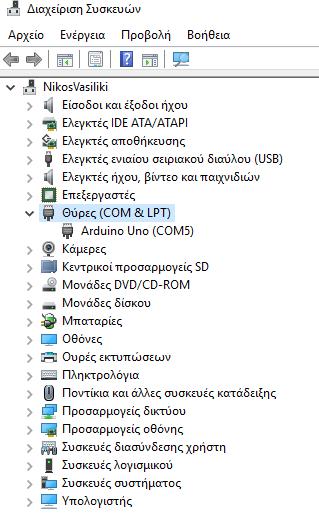 Διαχείριση Συσκευών

Αρχείο Ενέργεια Προβολή Βοήθεια

NikosVasiliki
Είσοδοι και έξοδοι ήχου
Ελεγκτές IDE ATA/ATAPI
Ελεγκτές αποθήκευσης
Ελεγκτές ενιαίου σειριακού διαύλου (USB)
Ελεγκτές ήχου, βίντεο και παιχνιδιών
Επεξεργαστές
Θύρες (COM & LPT)
Arduino Uno (COM5)
Κάμερες
Κεντρικοί προσαρμογείς SD
Μονάδες DVD/CD-ROM
Μονάδες δίσκου
Μπαταρίες
Οθόνες
Ουρές εκτυπώσεων
Πληκτρολόγια
Ποντίκια και άλλες συσκευές κατάδειξης
Προσαρμογείς δικτύου
Προσαρμογείς οθόνης
Συσκευές διασύνδεσης χρήστη
Συσκευές λογισμικού
Συσκευές συστήματος
Υπολογιστής